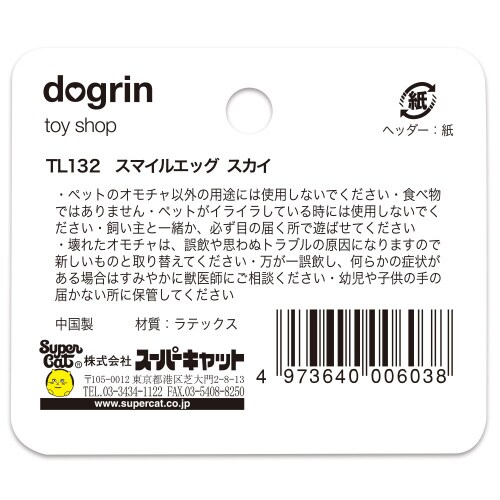 dogrin
toy shop

紙
ヘッダー：紙

TL132　スマイルエッグ スカイ

・ペットのオモチャ以外の用途には使用しないでください・食べ物ではありません・ペットがイライラしている時には使用しないでください・飼い主と一緒か、必ず目の届く所で遊ばせてください
・壊れたオモチャは、誤飲や思わぬトラブルの原因になりますので新しいものと取り替えてください・万が一誤飲し、何らかの症状がある場合はすみやかに獣医師にご相談ください・幼児や子供の手の届かない所に保管してください

中国製　　材質：ラテックス

Super Cat® 株式会社 スーパーキャット
〒105-0012 東京都港区芝大門2-8-13
TEL.03-3434-1122 FAX.03-5408-8250
www.supercat.co.jp

4 973640 006038